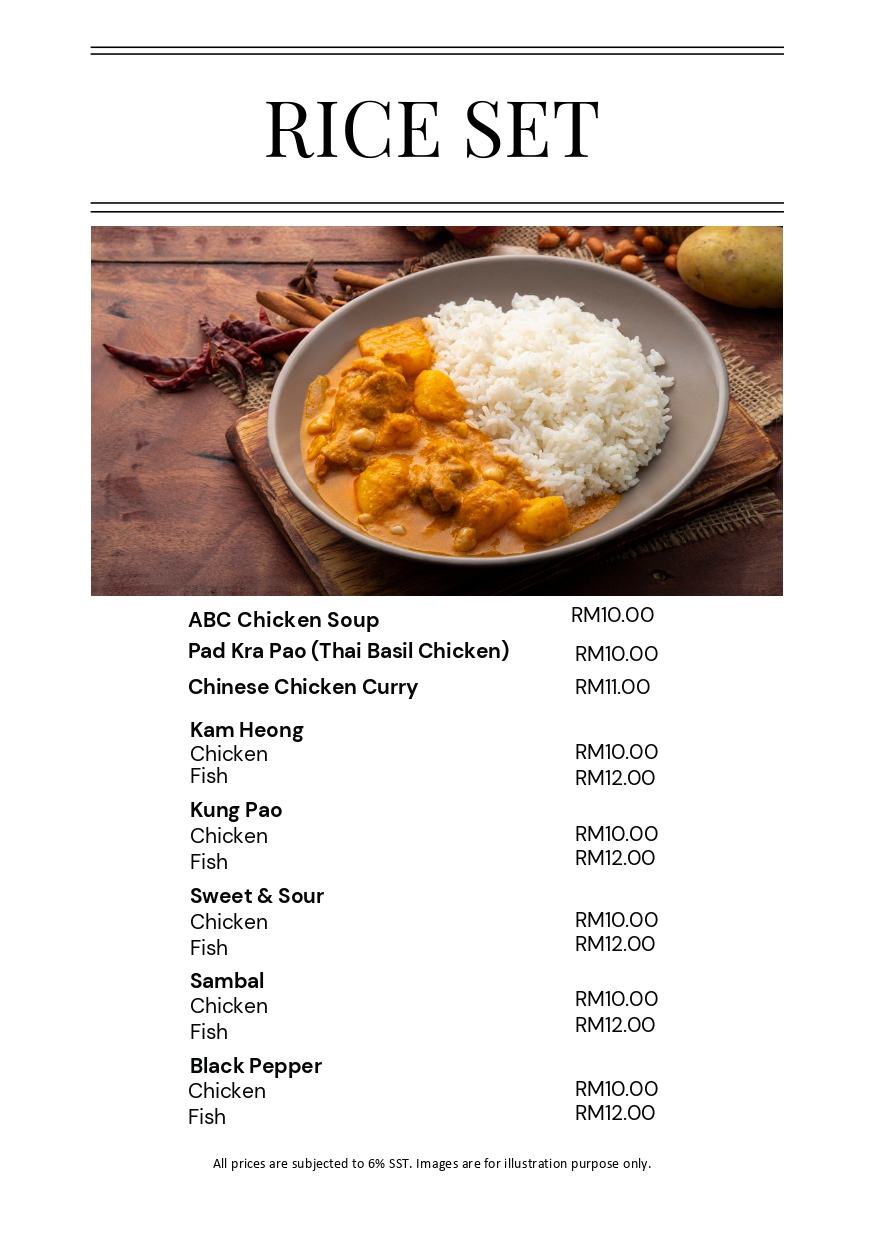 RICE SET

ABC Chicken Soup RM10.00
Pad Kra Pao (Thai Basil Chicken) RM10.00
Chinese Chicken Curry RM11.00

Kam Heong
Chicken RM10.00
Fish RM12.00

Kung Pao
Chicken RM10.00
Fish RM12.00

Sweet & Sour
Chicken RM10.00
Fish RM12.00

Sambal
Chicken RM10.00
Fish RM12.00

Black Pepper
Chicken RM10.00
Fish RM12.00

All prices are subjected to 6% SST. Images are for illustration purpose only.